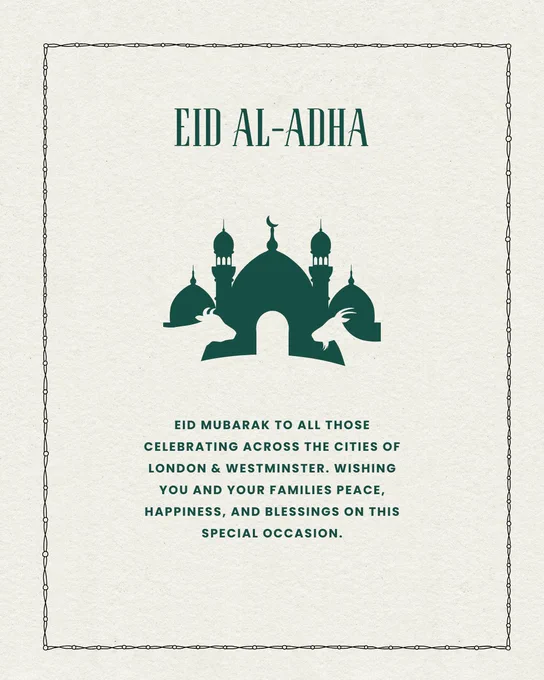 EID AL-ADHA

EID MUBARAK TO ALL THOSE CELEBRATING ACROSS THE CITIES OF LONDON & WESTMINSTER. WISHING YOU AND YOUR FAMILIES PEACE, HAPPINESS, AND BLESSINGS ON THIS SPECIAL OCCASION.